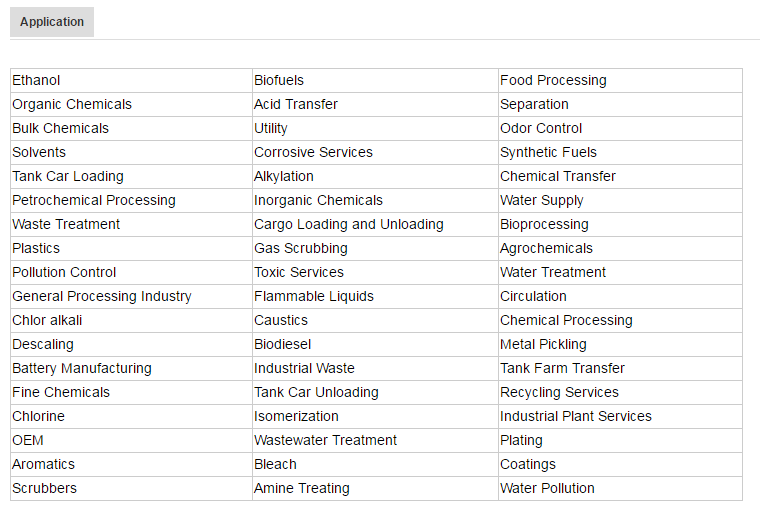 Application

| Ethanol | Biofuels | Food Processing |
|---|---|---|
| Organic Chemicals | Acid Transfer | Separation |
| Bulk Chemicals | Utility | Odor Control |
| Solvents | Corrosive Services | Synthetic Fuels |
| Tank Car Loading | Alkylation | Chemical Transfer |
| Petrochemical Processing | Inorganic Chemicals | Water Supply |
| Waste Treatment | Cargo Loading and Unloading | Bioprocessing |
| Plastics | Gas Scrubbing | Agrochemicals |
| Pollution Control | Toxic Services | Water Treatment |
| General Processing Industry | Flammable Liquids | Circulation |
| Chlor alkali | Caustics | Chemical Processing |
| Descaling | Biodiesel | Metal Pickling |
| Battery Manufacturing | Industrial Waste | Tank Farm Transfer |
| Fine Chemicals | Tank Car Unloading | Recycling Services |
| Chlorine | Isomerization | Industrial Plant Services |
| OEM | Wastewater Treatment | Plating |
| Aromatics | Bleach | Coatings |
| Scrubbers | Amine Treating | Water Pollution |